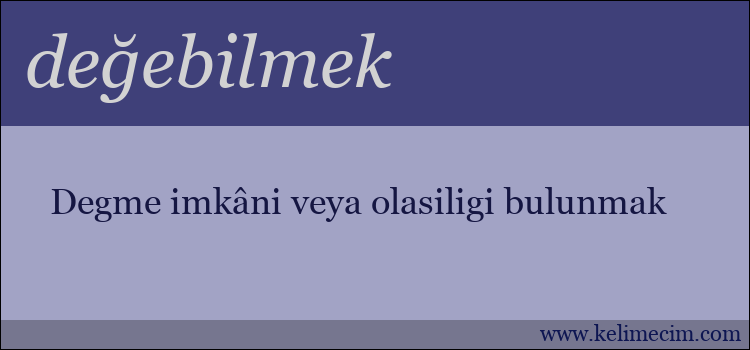 değebilmek

Degme imkâni veya olasiligi bulunmak

www.kelimecim.com